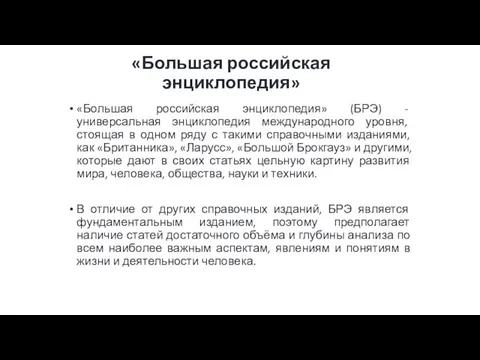 «Большая российская энциклопедия»

• «Большая российская энциклопедия» (БРЭ) - универсальная энциклопедия международного уровня, стоящая в одном ряду с такими справочными изданиями, как «Британника», «Ларусс», «Большой Брокгауз» и другими, которые дают в своих статьях цельную картину развития мира, человека, общества, науки и техники.

• В отличие от других справочных изданий, БРЭ является фундаментальным изданием, поэтому предполагает наличие статей достаточного объёма и глубины анализа по всем наиболее важным аспектам, явлениям и понятиям в жизни и деятельности человека.